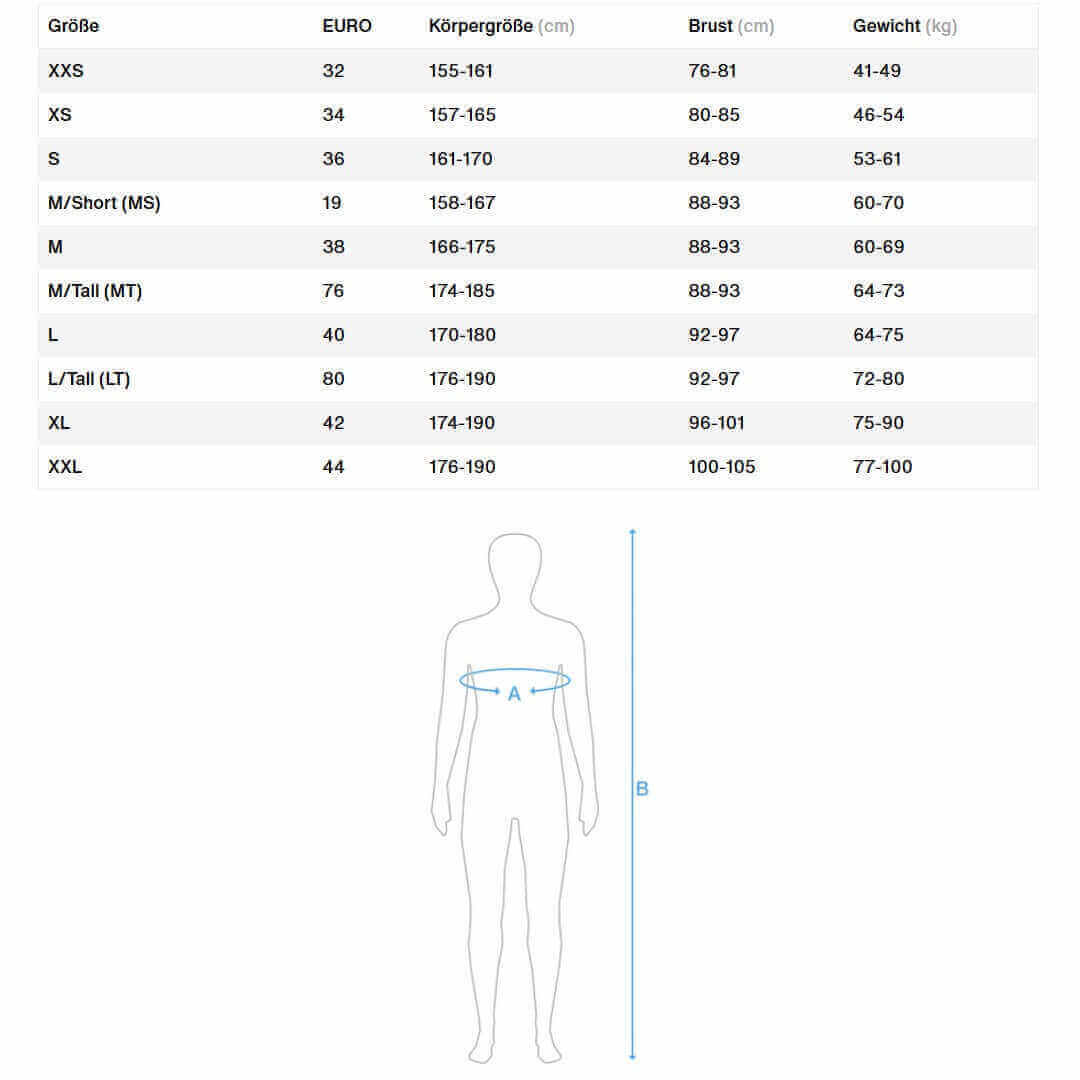 | Größe | EURO | Körpergröße (cm) | Brust (cm) | Gewicht (kg) |
|---|---|---|---|---|
| XXS | 32 | 155-161 | 76-81 | 41-49 |
| XS | 34 | 157-165 | 80-85 | 46-54 |
| S | 36 | 161-170 | 84-89 | 53-61 |
| M/Short (MS) | 19 | 158-167 | 88-93 | 60-70 |
| M | 38 | 166-175 | 88-93 | 60-69 |
| M/Tall (MT) | 76 | 174-185 | 88-93 | 64-73 |
| L | 40 | 170-180 | 92-97 | 64-75 |
| L/Tall (LT) | 80 | 176-190 | 92-97 | 72-80 |
| XL | 42 | 174-190 | 96-101 | 75-90 |
| XXL | 44 | 176-190 | 100-105 | 77-100 |

A

B